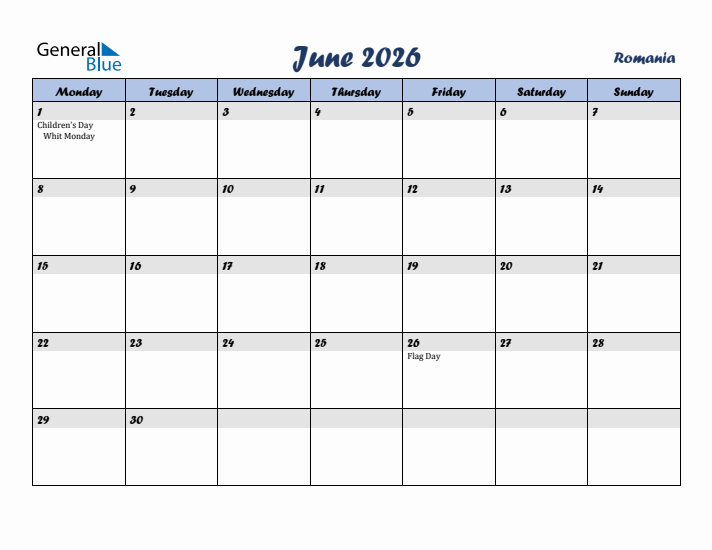 General Blue

June 2026

Romania

| Monday | Tuesday | Wednesday | Thursday | Friday | Saturday | Sunday |
|---|---|---|---|---|---|---|
| 1 Children's Day Whit Monday | 2 | 3 | 4 | 5 | 6 | 7 |
| 8 | 9 | 10 | 11 | 12 | 13 | 14 |
| 15 | 16 | 17 | 18 | 19 | 20 | 21 |
| 22 | 23 | 24 | 25 | 26 Flag Day | 27 | 28 |
| 29 | 30 | | | | | |